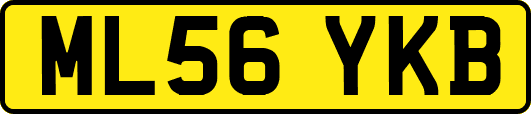 ML56 YKB